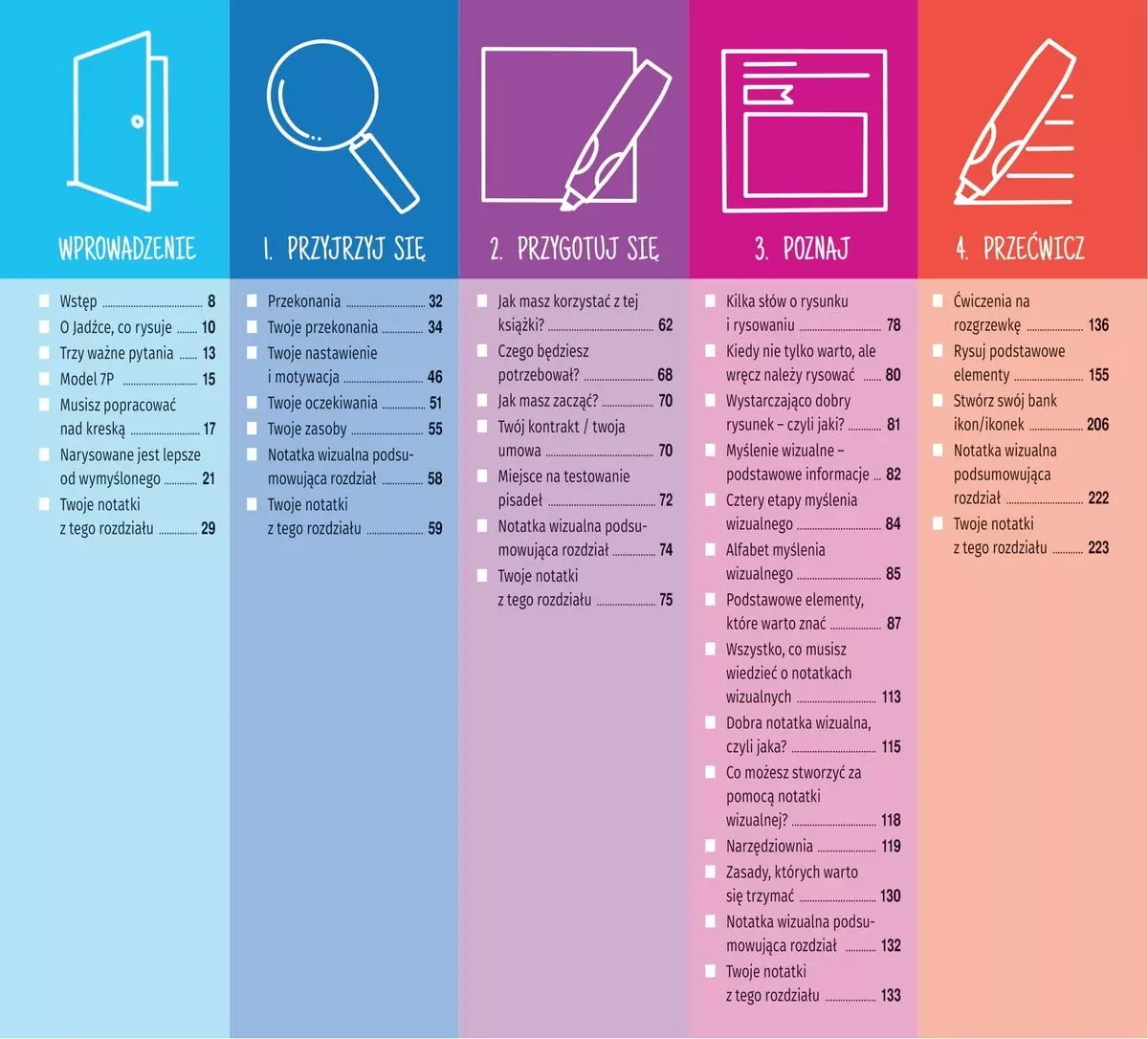 WPROWADZENIE

Wstęp 8
O Jadźce, co rysuje 10
Trzy ważne pytania 13
Model 7P 15
Musisz popracować nad kreską 17
Narysowane jest lepsze od wymyślonego 21
Twoje notatki z tego rozdziału 29

1. PRZYJRZYJ SIĘ

Przekonania 32
Twoje przekonania 34
Twoje nastawienie i motywacja 46
Twoje oczekiwania 51
Twoje zasoby 55
Notatka wizualna podsumowująca rozdział 58
Twoje notatki z tego rozdziału 59

2. PRZYGOTUJ SIĘ

Jak masz korzystać z tej książki? 62
Czego będziesz potrzebował? 68
Jak masz zacząć? 70
Twój kontrakt / twoja umowa 70
Miejsce na testowanie pisadeł 72
Notatka wizualna podsumowująca rozdział 74
Twoje notatki z tego rozdziału 75

3. POZNAJ

Kilka słów o rysunku i rysowaniu 78
Kiedy nie tylko warto, ale wręcz należy rysować 80
Wystarczająco dobry rysunek – czyli jaki? 81
Myślenie wizualne – podstawowe informacje 82
Cztery etapy myślenia wizualnego 84
Alfabet myślenia wizualnego 85
Podstawowe elementy, które warto znać 87
Wszystko, co musisz wiedzieć o notatkach wizualnych 113
Dobra notatka wizualna, czyli jaka? 115
Co możesz stworzyć za pomocą notatki wizualnej? 118
Narzędziownia 119
Zasady, których warto się trzymać 130
Notatka wizualna podsumowująca rozdział 132
Twoje notatki z tego rozdziału 133

4. PRZEĆWICZ

Ćwiczenia na rozgrzewkę 136
Rysuj podstawowe elementy 155
Stwórz swój bank ikon/ikonek 206
Notatka wizualna podsumowująca rozdział 222
Twoje notatki z tego rozdziału 223